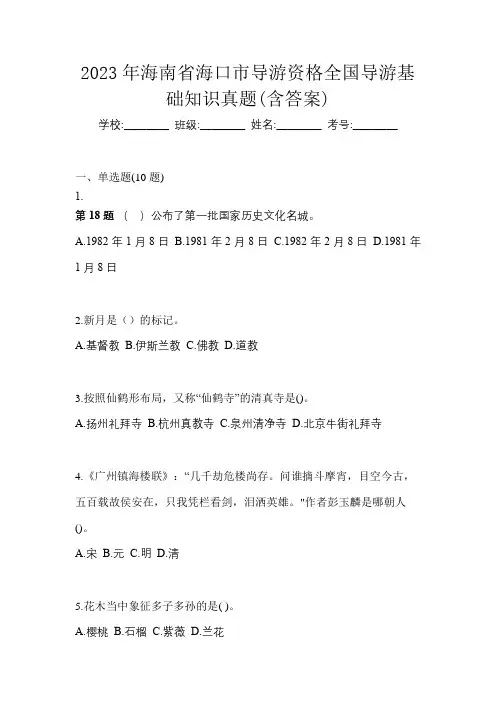 2023年海南省海口市导游资格全国导游基础知识真题(含答案)

学校:________ 班级:________ 姓名:________ 考号:________

一、单选题(10题)

1.

第18题 （ ）公布了第一批国家历史文化名城。

A.1982年1月8日 B.1981年2月8日 C.1982年2月8日 D.1981年1月8日

2.新月是（）的标记。

A.基督教 B.伊斯兰教 C.佛教 D.道教

3.按照仙鹤形布局，又称“仙鹤寺”的清真寺是()。

A.扬州礼拜寺 B.杭州真教寺 C.泉州清净寺 D.北京牛街礼拜寺

4.《广州镇海楼联》：“几千劫危楼尚存。问谁摘斗摩宵，目空今古，五百载故侯安在，只我凭栏看剑，泪洒英雄。"作者彭玉麟是哪朝人()。

A.宋 B.元 C.明 D.清

5.花木当中象征多子多孙的是( )。

A.樱桃 B.石榴 C.紫薇 D.兰花